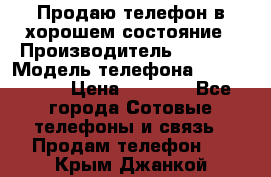 Продаю телефон в хорошем состояние Производитель Модель телефона Цена Все города Сотовые телефоны и связь Продам телефон Крым Джанкой